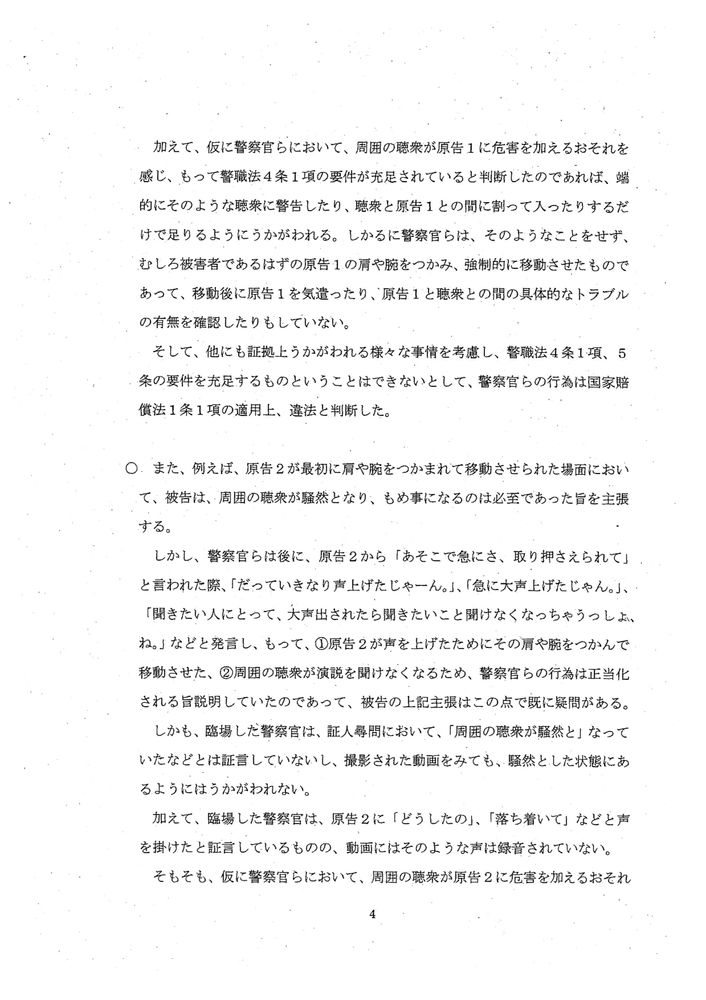 加えて、仮に警察官らにおいて、周囲の聴衆が原告１に危害を加えるおそれを感じ、もって警職法４条１項の要件が充足されていると判断したのであれば、端的にそのような聴衆に警告したり、聴衆と原告１との間に割って入ったりするだけで足りるようにうかがわれる。しかるに警察官らは、そのようなことをせず、むしろ被害者であるはずの原告１の肩や腕をつかみ、強制的に移動させたものであって、移動後に原告１を気遣ったり、原告１と聴衆との間の具体的なトラブルの有無を確認したりもしていない。

そして、他にも証拠上うかがわれる様々な事情を考慮し、警職法４条１項、５条の要件を充足するものということはできないとして、警察官らの行為は国家賠償法１条１項の適用上、違法と判断した。

○　また、例えば、原告２が最初に肩や腕をつかまれて移動させられた場面において、被告は、周囲の聴衆が騒然となり、もめ事になるのは必至であった旨を主張する。

しかし、警察官らは後に、原告２から「あそこで急にさ、取り押さえられて」と言われた際、「だっていきなり声上げたじゃーん。」、「急に大声上げたじゃん。」、「聞きたい人にとって、大声出されたら聞きたいこと聞けなくなっちゃうっしょ、ね。」などと発言し、もって、①原告２が声を上げたためにその肩や腕をつかんで移動させた、②周囲の聴衆が演説を聞けなくなるため、警察官らの行為は正当化される旨説明していたのであって、被告の上記主張はこの点で既に疑問がある。

しかも、臨場した警察官は、証人尋問において、「周囲の聴衆が騒然と」なっていたなどとは証言していないし、撮影された動画をみても、騒然とした状態にあるようにはうかがわれない。

加えて、臨場した警察官は、原告２に「どうしたの」、「落ち着いて」などと声を掛けたと証言しているものの、動画にはそのような声は録音されていない。

そもそも、仮に警察官らにおいて、周囲の聴衆が原告２に危害を加えるおそれ

4